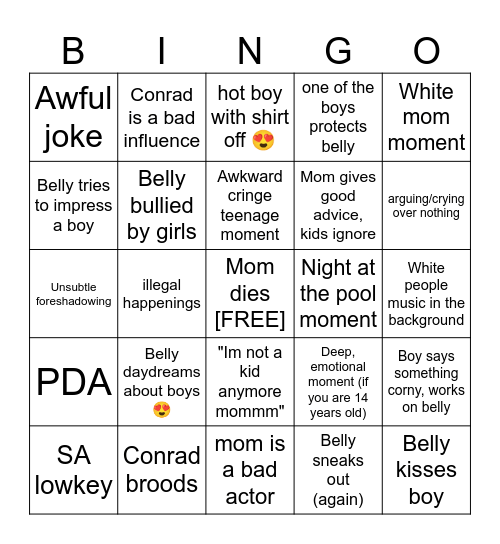 | B | I | N | G | O |
|---|---|---|---|---|
| Awful joke | Conrad is a bad influence | hot boy with shirt off 😍 | one of the boys protects belly | White mom moment |
| Belly tries to impress a boy | Belly bullied by girls | Awkward cringe teenage moment | Mom gives good advice, kids ignore | arguing/crying over nothing |
| Unsubtle foreshadowing | illegal happenings | Mom dies [FREE] | Night at the pool moment | White people music in the background |
| PDA | Belly daydreams about boys 😍 | "Im not a kid anymore mommm" | Deep, emotional moment (if you are 14 years old) | Boy says something corny, works on belly |
| SA lowkey | Conrad broods | mom is a bad actor | Belly sneaks out (again) | Belly kisses boy |